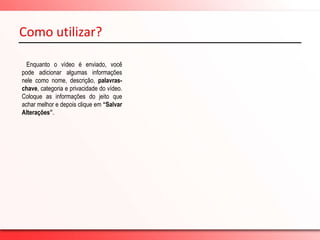 Como utilizar?

Enquanto o vídeo é enviado, você pode adicionar algumas informações nele como nome, descrição, palavras-chave, categoria e privacidade do vídeo. Coloque as informações do jeito que achar melhor e depois clique em "Salvar Alterações".